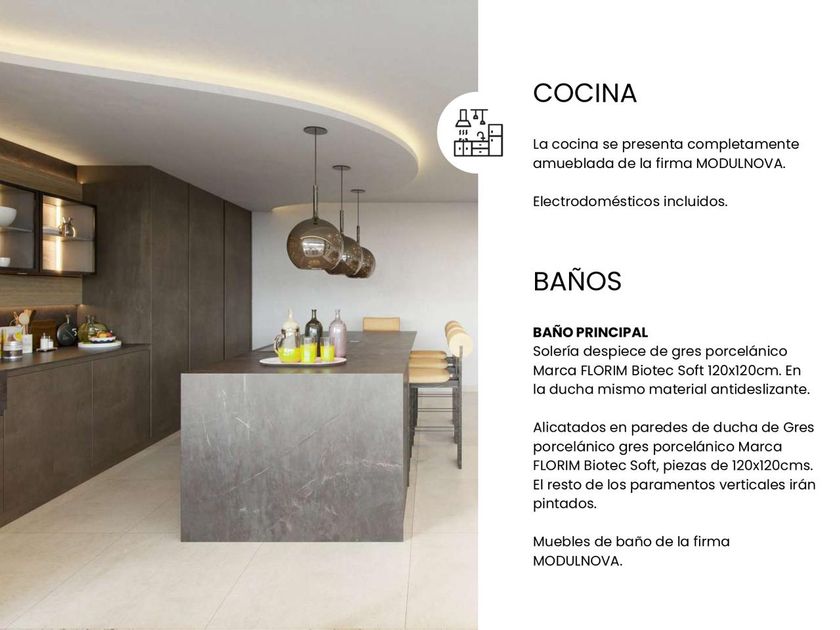 COCINA

La cocina se presenta completamente amueblada de la firma MODULNOVA.

Electrodomésticos incluidos.

BAÑOS

BAÑO PRINCIPAL
Solería despiece de gres porcelánico Marca FLORIM Biotec Soft 120x120cm. En la ducha mismo material antideslizante.

Alicatados en paredes de ducha de Gres porcelánico gres porcelánico Marca FLORIM Biotec Soft, piezas de 120x120cms. El resto de los paramentos verticales irán pintados.

Muebles de baño de la firma MODULNOVA.